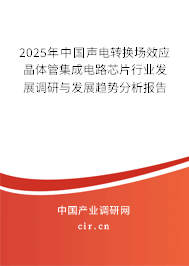 2025年中国声电转换场效应晶体管集成电路芯片行业发展调研与发展趋势分析报告

中国产业调研网
cir.cn